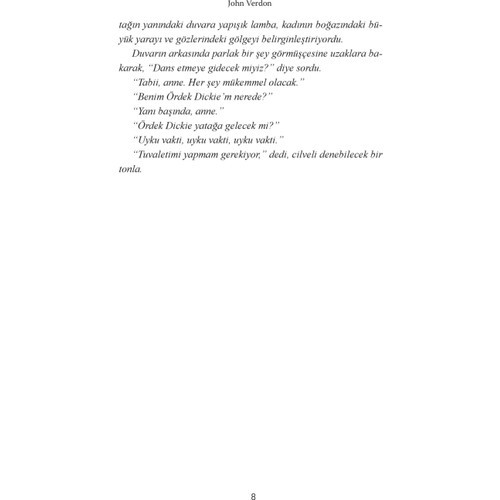 John Verdon

tağın yanındaki duvara yapışık lamba, kadının boğazındaki büyük yarayı ve gözlerindeki gölgeyi belirginleştiriyordu.

Duvarın arkasında parlak bir şey görmüşçesine uzaklara bakarak, "Dans etmeye gidecek miyiz?" diye sordu.

"Tabii, anne. Her şey mükemmel olacak."

"Benim Ördek Dickie'm nerede?"

"Yanı başında, anne."

"Ördek Dickie yatağa gelecek mi?"

"Uyku vakti, uyku vakti, uyku vakti."

"Tuvaletimi yapmam gerekiyor," dedi, cilveli denebilecek bir tonla.

8